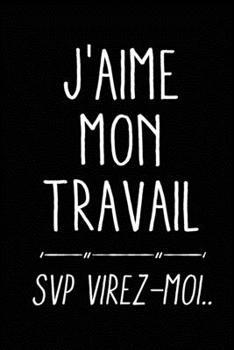 J'AIME MON TRAVAIL

SVP VIREZ-MOI..